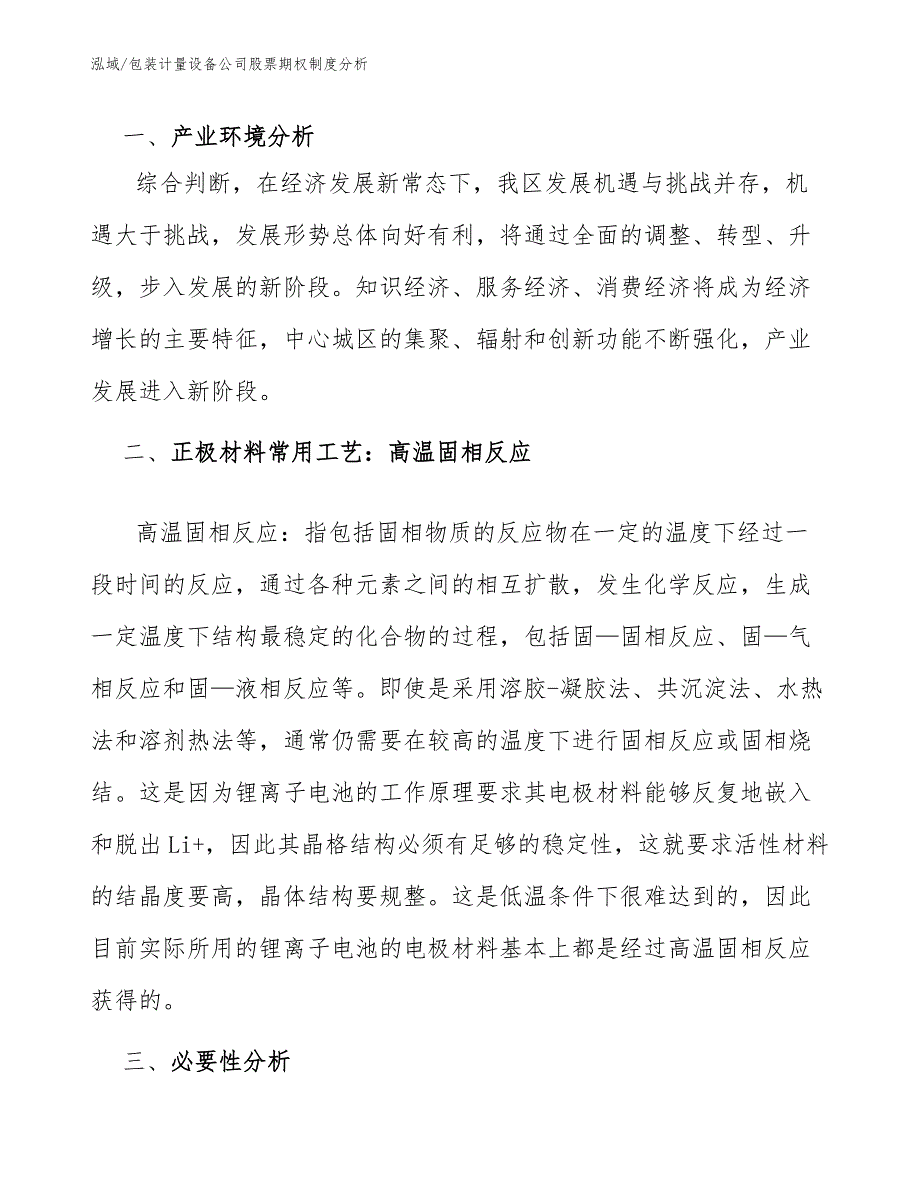 泓域/包装计量设备公司股票期权制度分析

一、产业环境分析

综合判断，在经济发展新常态下，我区发展机遇与挑战并存，机遇大于挑战，发展形势总体向好有利，将通过全面的调整、转型、升级，步入发展的新阶段。知识经济、服务经济、消费经济将成为经济增长的主要特征，中心城区的集聚、辐射和创新功能不断强化，产业发展进入新阶段。

二、正极材料常用工艺：高温固相反应

高温固相反应：指包括固相物质的反应物在一定的温度下经过一段时间的反应，通过各种元素之间的相互扩散，发生化学反应，生成一定温度下结构最稳定的化合物的过程，包括固—固相反应、固—气相反应和固—液相反应等。即使是采用溶胶-凝胶法、共沉淀法、水热法和溶剂热法等，通常仍需要在较高的温度下进行固相反应或固相烧结。这是因为锂离子电池的工作原理要求其电极材料能够反复地嵌入和脱出Li+，因此其晶格结构必须有足够的稳定性，这就要求活性材料的结晶度要高，晶体结构要规整。这是低温条件下很难达到的，因此目前实际所用的锂离子电池的电极材料基本上都是经过高温固相反应获得的。

三、必要性分析